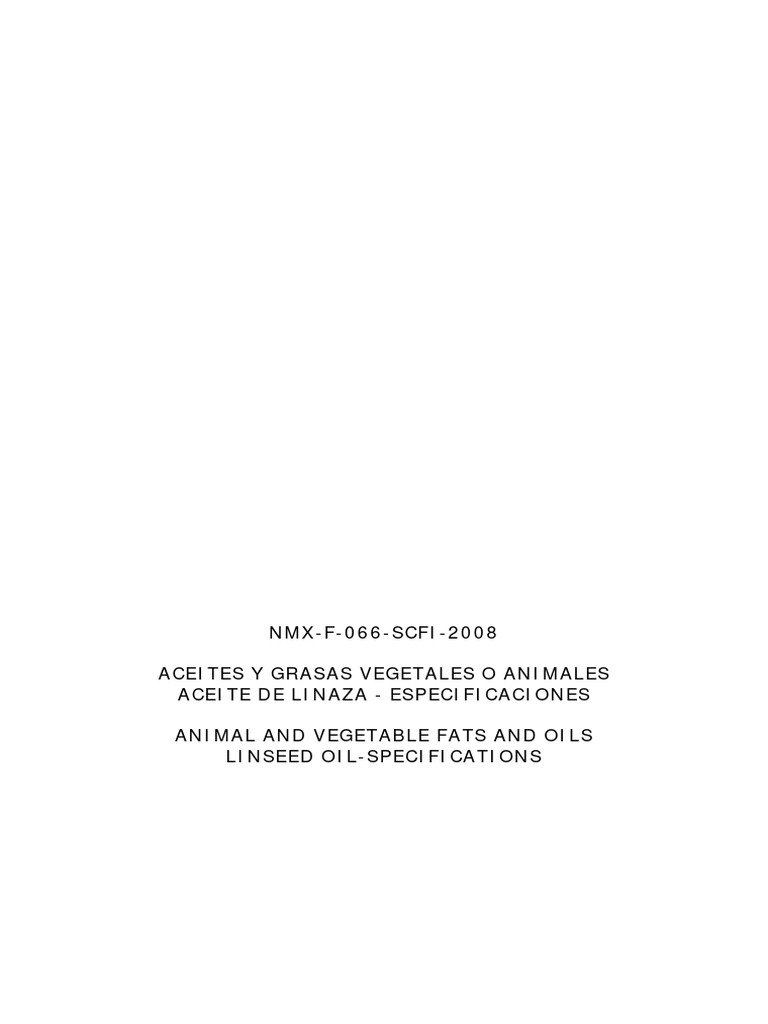 NMX-F-066-SCFI-2008

ACEITES Y GRASAS VEGETALES O ANIMALES
ACEITE DE LINAZA - ESPECIFICACIONES

ANIMAL AND VEGETABLE FATS AND OILS
LINSEED OIL-SPECIFICATIONS